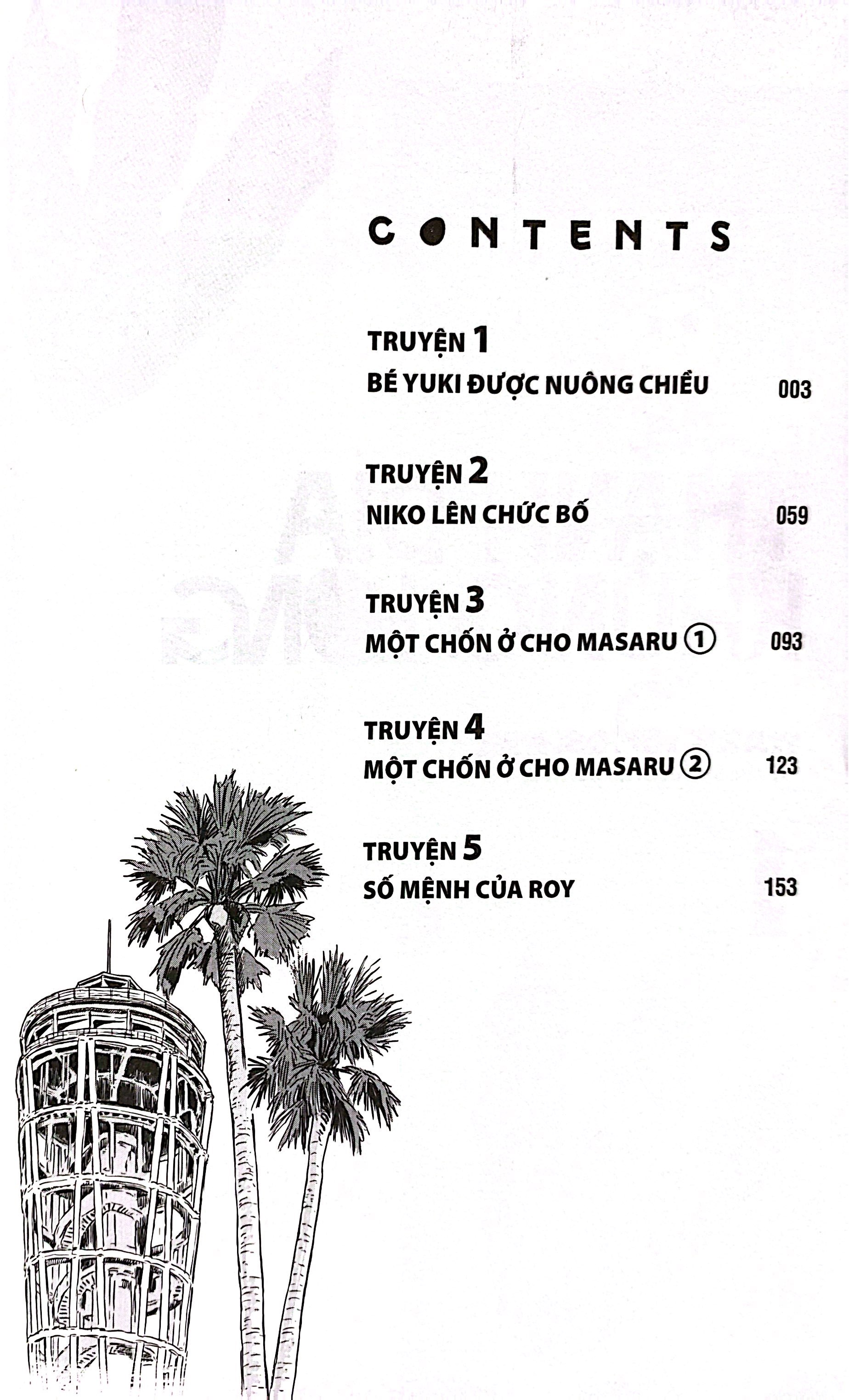 CONTENTS

TRUYỆN 1
BÉ YUKI ĐƯỢC NUÔNG CHIỀU 003

TRUYỆN 2
NIKO LÊN CHỨC BỐ 059

TRUYỆN 3
MỘT CHỐN Ở CHO MASARU ① 093

TRUYỆN 4
MỘT CHỐN Ở CHO MASARU ② 123

TRUYỆN 5
SỐ MỆNH CỦA ROY 153